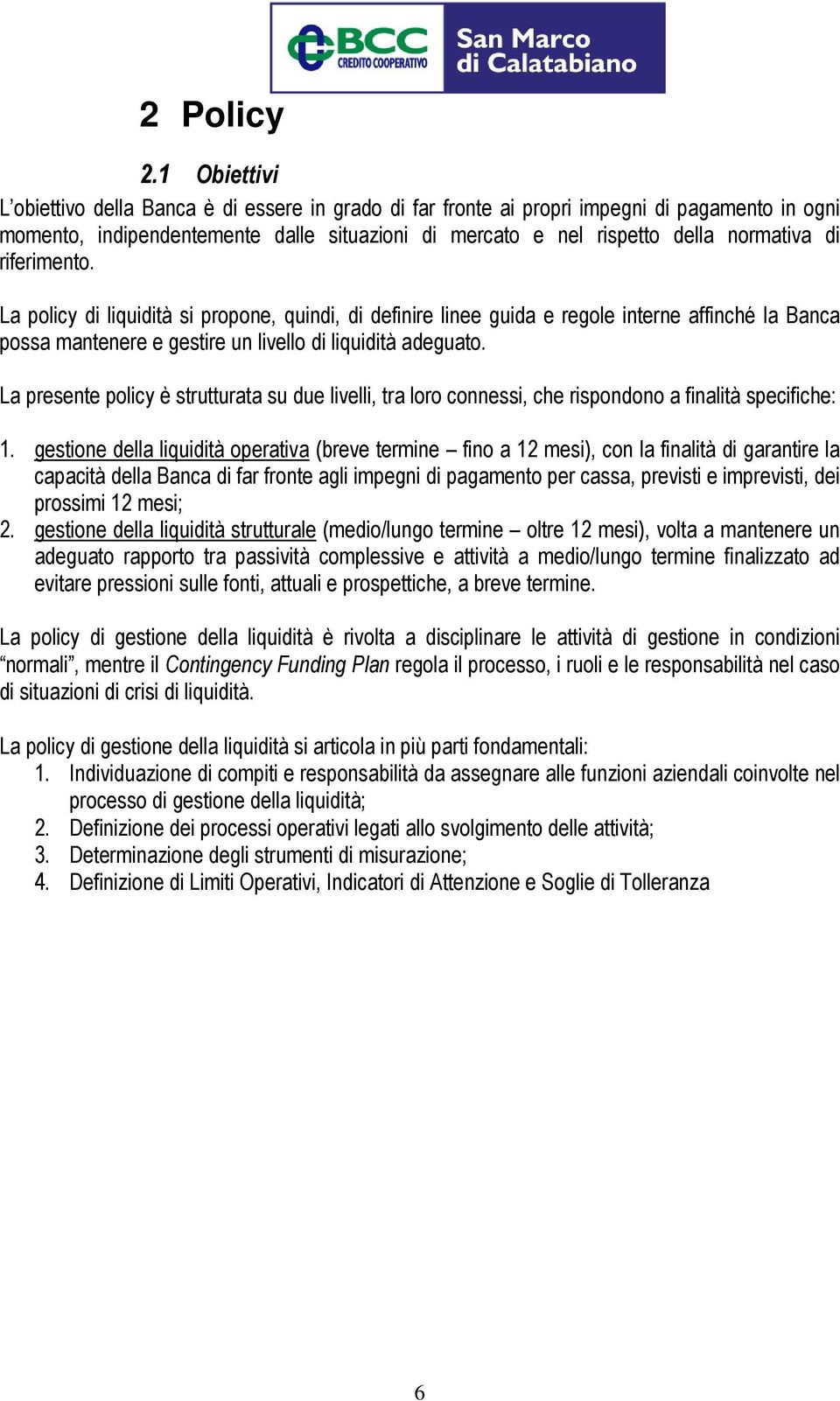 BCC CREDITO COOPERATIVO San Marco di Calatabiano

2 Policy

2.1 Obiettivi

L'obiettivo della Banca è di essere in grado di far fronte ai propri impegni di pagamento in ogni momento, indipendentemente dalle situazioni di mercato e nel rispetto della normativa di riferimento.

La policy di liquidità si propone, quindi, di definire linee guida e regole interne affinché la Banca possa mantenere e gestire un livello di liquidità adeguato.

La presente policy è strutturata su due livelli, tra loro connessi, che rispondono a finalità specifiche:

1. gestione della liquidità operativa (breve termine – fino a 12 mesi), con la finalità di garantire la capacità della Banca di far fronte agli impegni di pagamento per cassa, previsti e imprevisti, dei prossimi 12 mesi;
2. gestione della liquidità strutturale (medio/lungo termine – oltre 12 mesi), volta a mantenere un adeguato rapporto tra passività complessive e attività a medio/lungo termine finalizzato ad evitare pressioni sulle fonti, attuali e prospettiche, a breve termine.

La policy di gestione della liquidità è rivolta a disciplinare le attività di gestione in condizioni "normali", mentre il Contingency Funding Plan regola il processo, i ruoli e le responsabilità nel caso di situazioni di crisi di liquidità.

La policy di gestione della liquidità si articola in più parti fondamentali:
1. Individuazione di compiti e responsabilità da assegnare alle funzioni aziendali coinvolte nel processo di gestione della liquidità;
2. Definizione dei processi operativi legati allo svolgimento delle attività;
3. Determinazione degli strumenti di misurazione;
4. Definizione di Limiti Operativi, Indicatori di Attenzione e Soglie di Tolleranza

6